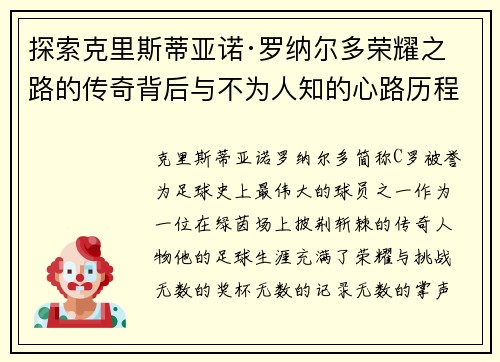 探索克里斯蒂亚诺·罗纳尔多荣耀之路的传奇背后与不为人知的心路历程

克里斯蒂亚诺罗纳尔多简称C罗被誉为足球史上最伟大的球员之一作为一位在绿茵场上披荆斩棘的传奇人物他的足球生涯充满了荣耀与挑战无数的奖杯无数的记录无数的掌声